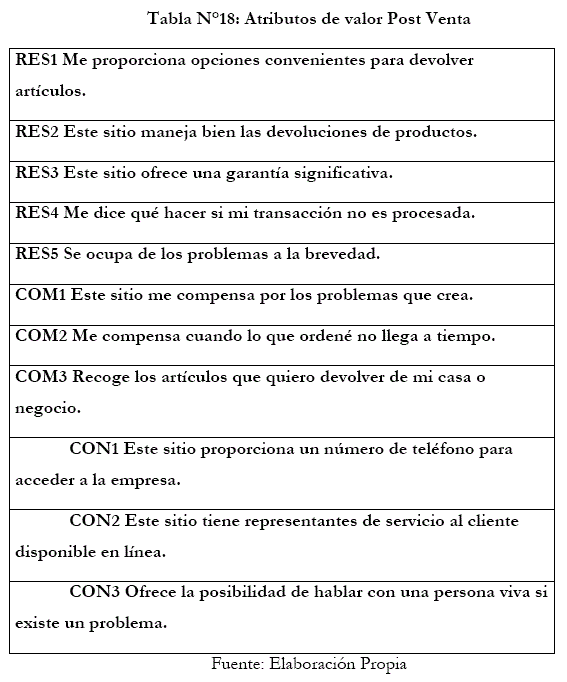 Tabla N°18: Atributos de valor Post Venta

| RES1 Me proporciona opciones convenientes para devolver artículos. |
|---|
| RES2 Este sitio maneja bien las devoluciones de productos. |
| RES3 Este sitio ofrece una garantía significativa. |
| RES4 Me dice qué hacer si mi transacción no es procesada. |
| RES5 Se ocupa de los problemas a la brevedad. |
| COM1 Este sitio me compensa por los problemas que crea. |
| COM2 Me compensa cuando lo que ordené no llega a tiempo. |
| COM3 Recoge los artículos que quiero devolver de mi casa o negocio. |
| CON1 Este sitio proporciona un número de teléfono para acceder a la empresa. |
| CON2 Este sitio tiene representantes de servicio al cliente disponible en línea. |
| CON3 Ofrece la posibilidad de hablar con una persona viva si existe un problema. |

Fuente: Elaboración Propia